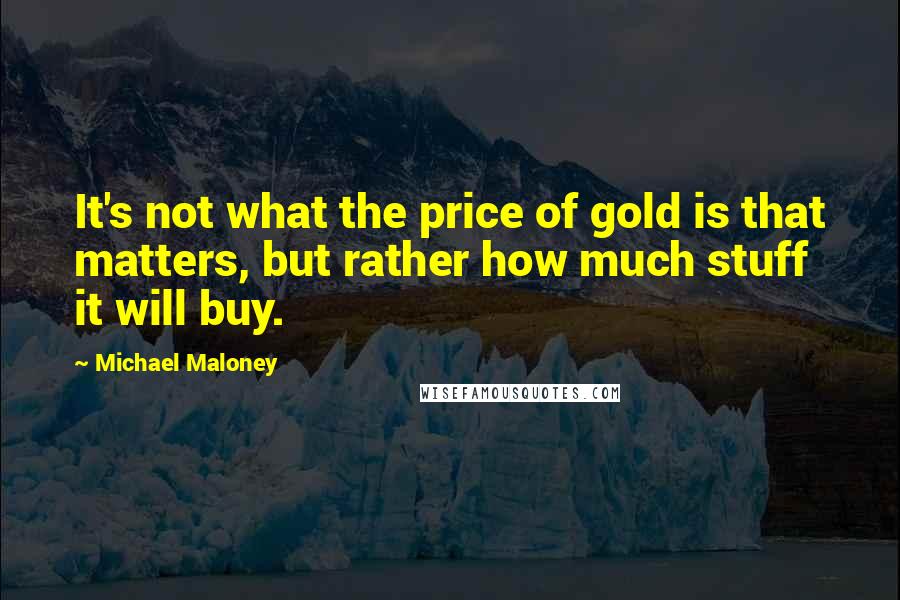 It's not what the price of gold is that matters, but rather how much stuff it will buy.

~ Michael Maloney

WISEFAMOUSQUOTES.COM